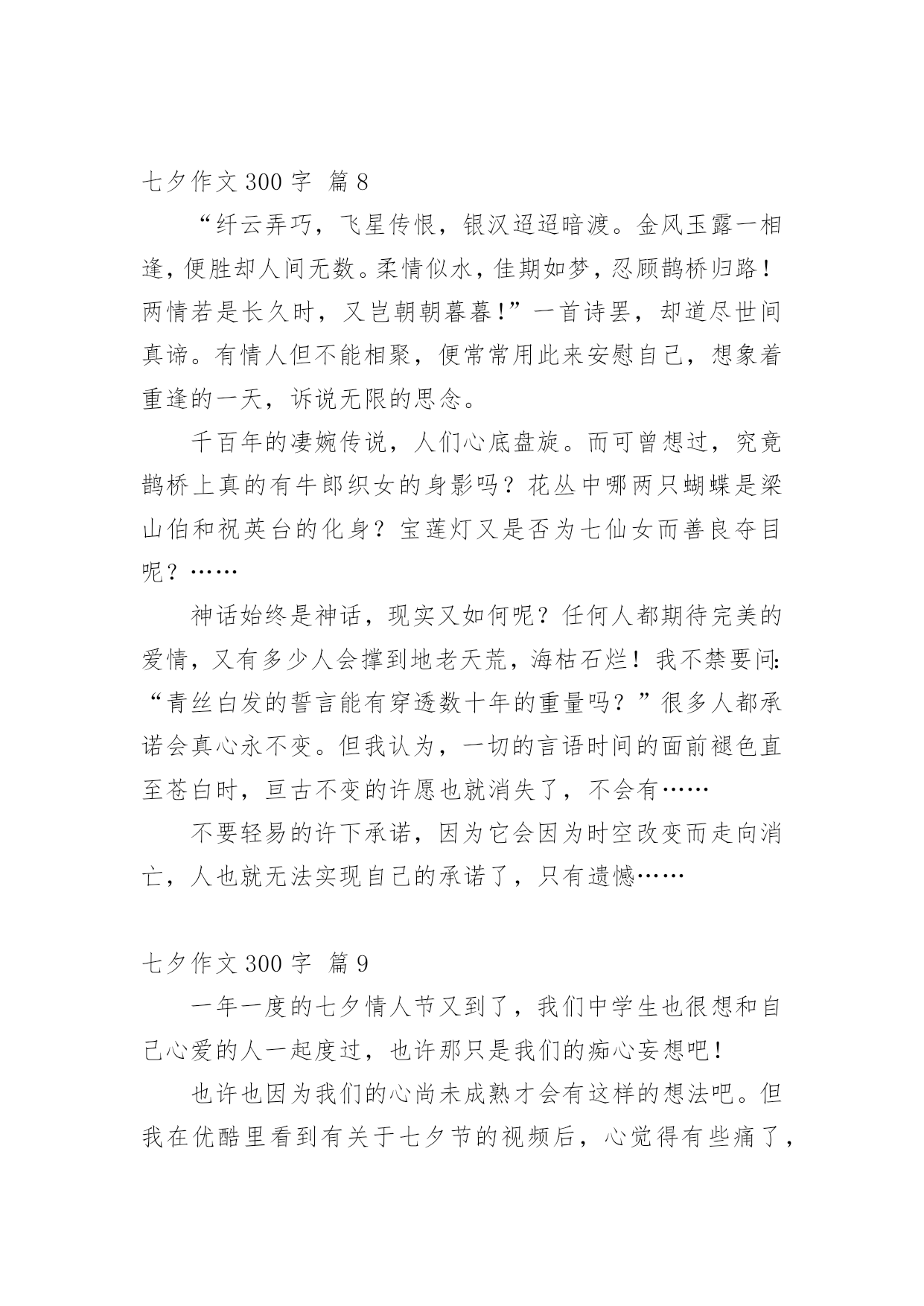 七夕作文 300 字  篇 8

“纤云弄巧，飞星传恨，银汉迢迢暗渡。金风玉露一相逢，便胜却人间无数。柔情似水，佳期如梦，忍顾鹊桥归路！两情若是长久时，又岂朝朝暮暮！”一首诗罢，却道尽世间真谛。有情人但不能相聚，便常常用此来安慰自己，想象着重逢的一天，诉说无限的思念。

千百年的凄婉传说，人们心底盘旋。而可曾想过，究竟鹊桥上真的有牛郎织女的身影吗？花丛中哪两只蝴蝶是梁山伯和祝英台的化身？宝莲灯又是否为七仙女而善良夺目呢？……

神话始终是神话，现实又如何呢？任何人都期待完美的爱情，又有多少人会撑到地老天荒，海枯石烂！我不禁要问：“青丝白发的誓言能有穿透数十年的重量吗？”很多人都承诺会真心永不变。但我认为，一切的言语时间的面前褪色直至苍白时，亘古不变的许愿也就消失了，不会有……

不要轻易的许下承诺，因为它会因为时空改变而走向消亡，人也就无法实现自己的承诺了，只有遗憾……

七夕作文 300 字  篇 9

一年一度的七夕情人节又到了，我们中学生也很想和自己心爱的人一起度过，也许那只是我们的痴心妄想吧！

也许也因为我们的心尚未成熟才会有这样的想法吧。但我在优酷里看到有关于七夕节的视频后，心觉得有些痛了，